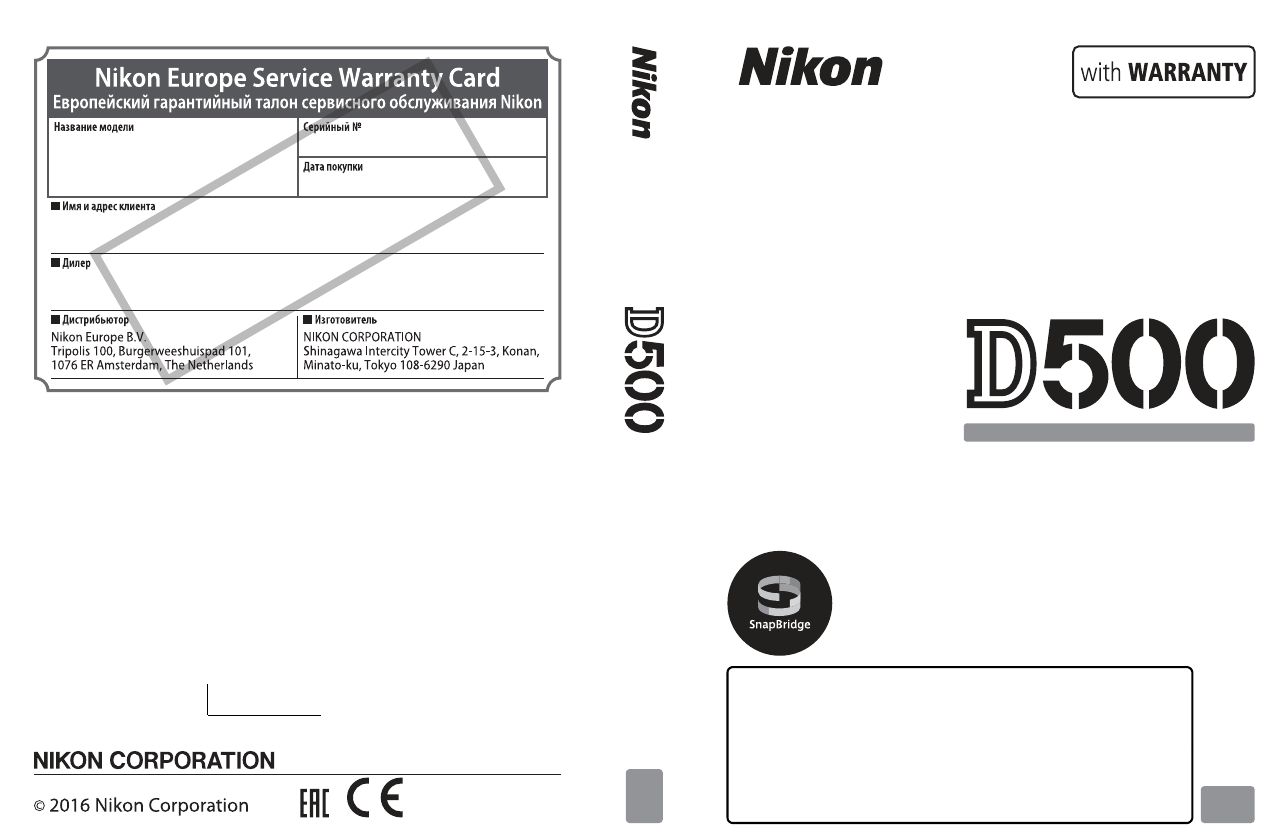 Nikon Europe Service Warranty Card
Европейский гарантийный талон сервисного обслуживания Nikon

Название модели

Серийный №

Дата покупки

■ Имя и адрес клиента

■ Дилер

■ Дистрибьютор
Nikon Europe B.V.
Tripolis 100, Burgerweeshuispad 101,
1076 ER Amsterdam, The Netherlands

■ Изготовитель
NIKON CORPORATION
Shinagawa Intercity Tower C, 2-15-3, Konan,
Minato-ku, Tokyo 108-6290 Japan

NIKON CORPORATION

© 2016 Nikon Corporation

EAC CE

Nikon

D500

Nikon

with WARRANTY

D500

SnapBridge